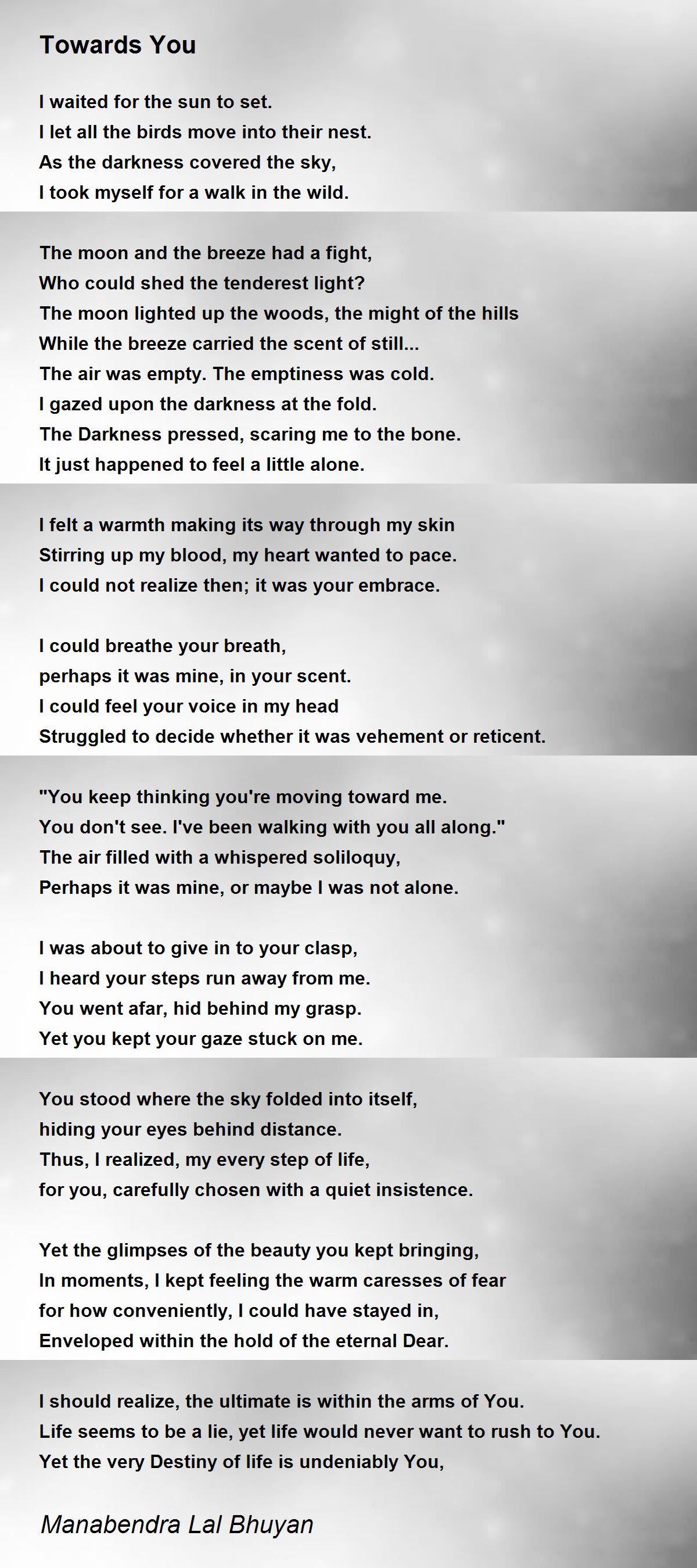 Towards You

I waited for the sun to set.
I let all the birds move into their nest.
As the darkness covered the sky,
I took myself for a walk in the wild.

The moon and the breeze had a fight,
Who could shed the tenderest light?
The moon lighted up the woods, the might of the hills
While the breeze carried the scent of still...
The air was empty. The emptiness was cold.
I gazed upon the darkness at the fold.
The Darkness pressed, scaring me to the bone.
It just happened to feel a little alone.

I felt a warmth making its way through my skin
Stirring up my blood, my heart wanted to pace.
I could not realize then; it was your embrace.

I could breathe your breath,
perhaps it was mine, in your scent.
I could feel your voice in my head
Struggled to decide whether it was vehement or reticent.

"You keep thinking you're moving toward me.
You don't see. I've been walking with you all along."
The air filled with a whispered soliloquy,
Perhaps it was mine, or maybe I was not alone.

I was about to give in to your clasp,
I heard your steps run away from me.
You went afar, hid behind my grasp.
Yet you kept your gaze stuck on me.

You stood where the sky folded into itself,
hiding your eyes behind distance.
Thus, I realized, my every step of life,
for you, carefully chosen with a quiet insistence.

Yet the glimpses of the beauty you kept bringing,
In moments, I kept feeling the warm caresses of fear
for how conveniently, I could have stayed in,
Enveloped within the hold of the eternal Dear.

I should realize, the ultimate is within the arms of You.
Life seems to be a lie, yet life would never want to rush to You.
Yet the very Destiny of life is undeniably You,

Manabendra Lal Bhuyan